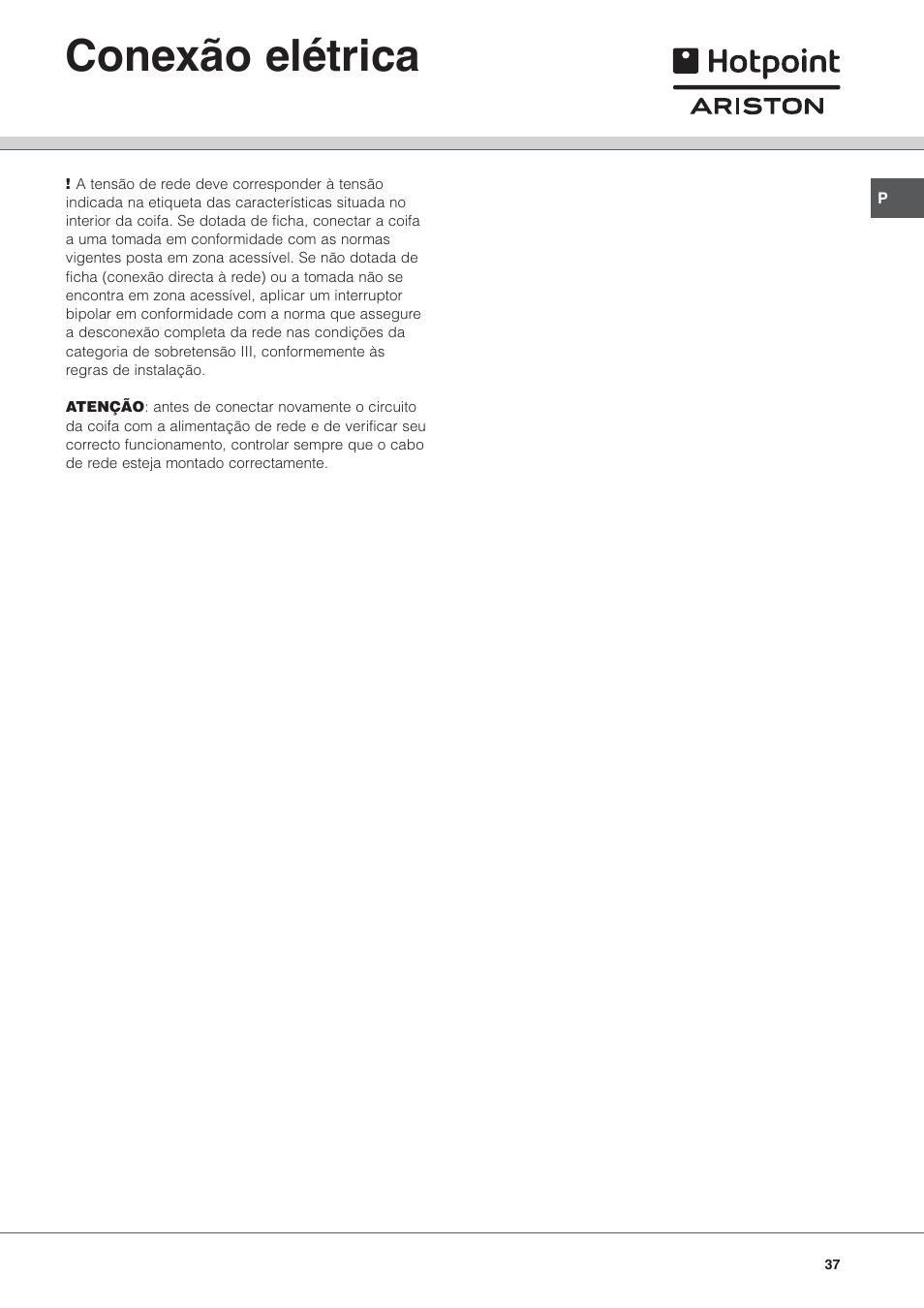 Conexão elétrica

Hotpoint
ARISTON

P

! A tensão de rede deve corresponder à tensão indicada na etiqueta das características situada no interior da coifa. Se dotada de ficha, conectar a coifa a uma tomada em conformidade com as normas vigentes posta em zona acessível. Se não dotada de ficha (conexão directa à rede) ou a tomada não se encontra em zona acessível, aplicar um interruptor bipolar em conformidade com a norma que assegure a desconexão completa da rede nas condições da categoria de sobretensão III, conformemente às regras de instalação.

ATENÇÃO: antes de conectar novamente o circuito da coifa com a alimentação de rede e de verificar seu correcto funcionamento, controlar sempre que o cabo de rede esteja montado correctamente.

37